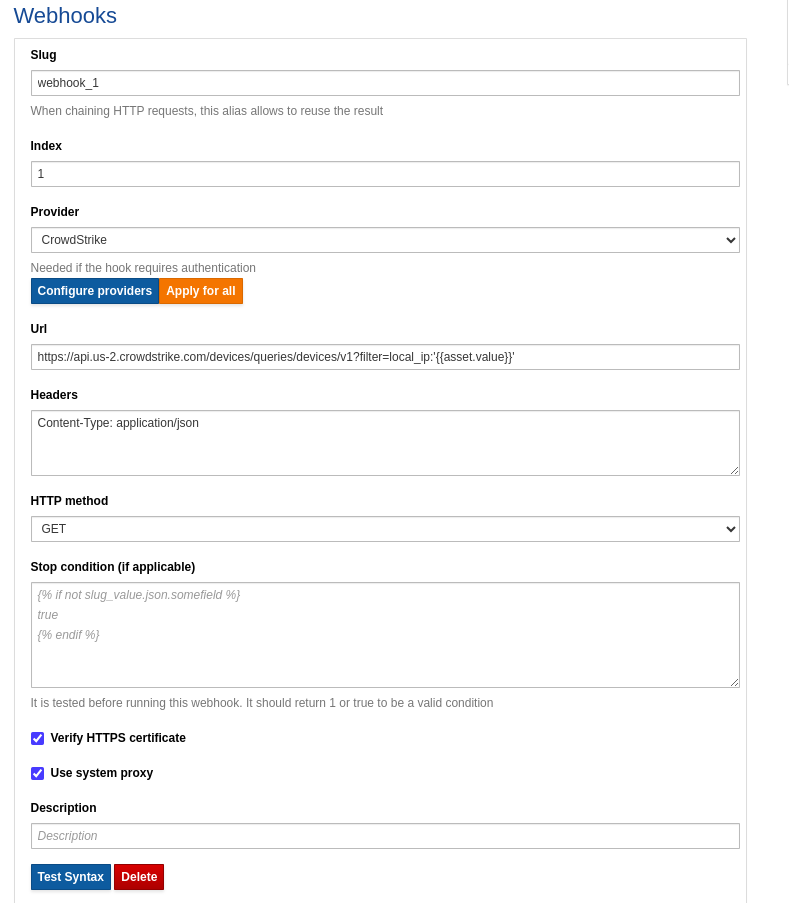 Webhooks

Slug

webhook_1

When chaining HTTP requests, this alias allows to reuse the result

Index

1

Provider

CrowdStrike

Needed if the hook requires authentication

Configure providers Apply for all

Url

https://api.us-2.crowdstrike.com/devices/queries/devices/v1?filter=local_ip:'{{asset.value}}'

Headers

Content-Type: application/json

HTTP method

GET

Stop condition (if applicable)

{% if not slug_value.json.somefield %}
true
{% endif %}

It is tested before running this webhook. It should return 1 or true to be a valid condition

Verify HTTPS certificate

Use system proxy

Description

Description

Test Syntax Delete